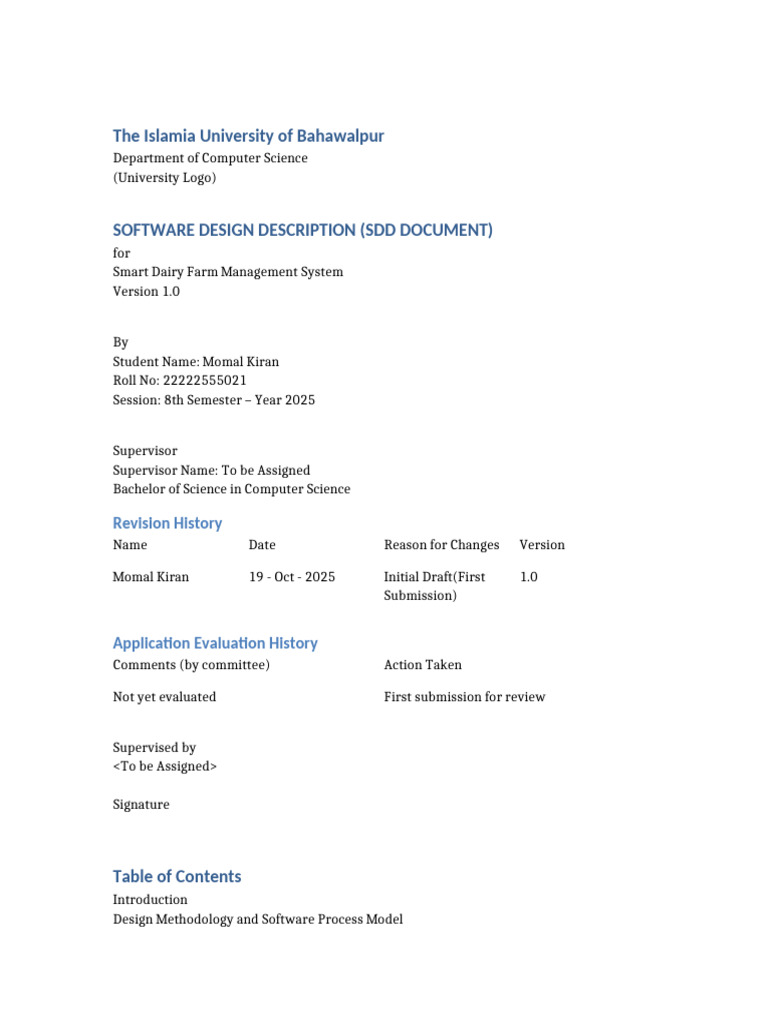 The Islamia University of Bahawalpur
Department of Computer Science
(University Logo)

SOFTWARE DESIGN DESCRIPTION (SDD DOCUMENT)
for
Smart Dairy Farm Management System
Version 1.0

By
Student Name: Momal Kiran
Roll No: 22222555021
Session: 8th Semester – Year 2025

Supervisor
Supervisor Name: To be Assigned
Bachelor of Science in Computer Science

Revision History

| Name | Date | Reason for Changes | Version |
|---|---|---|---|
| Momal Kiran | 19 - Oct - 2025 | Initial Draft(First Submission) | 1.0 |

Application Evaluation History

| Comments (by committee) | Action Taken |
|---|---|
| Not yet evaluated | First submission for review |

Supervised by
<To be Assigned>

Signature

Table of Contents
Introduction
Design Methodology and Software Process Model